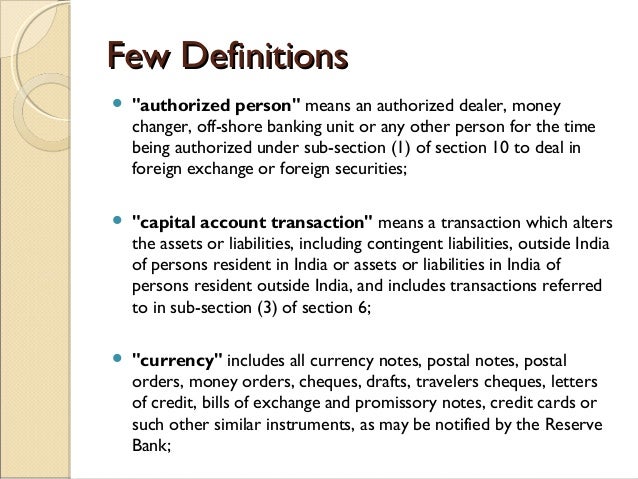 Few Definitions

"authorized person" means an authorized dealer, money changer, off-shore banking unit or any other person for the time being authorized under sub-section (1) of section 10 to deal in foreign exchange or foreign securities;

"capital account transaction" means a transaction which alters the assets or liabilities, including contingent liabilities, outside India of persons resident in India or assets or liabilities in India of persons resident outside India, and includes transactions referred to in sub-section (3) of section 6;

"currency" includes all currency notes, postal notes, postal orders, money orders, cheques, drafts, travelers cheques, letters of credit, bills of exchange and promissory notes, credit cards or such other similar instruments, as may be notified by the Reserve Bank;